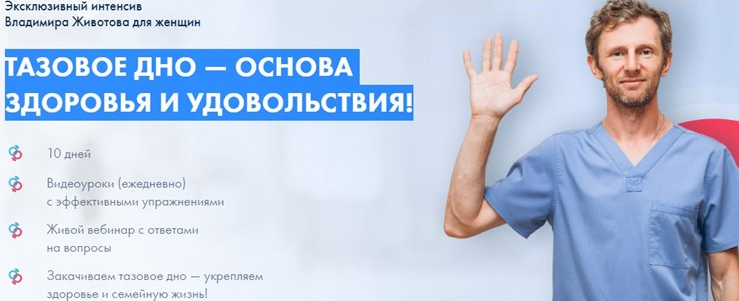 Эксклюзивный интенсив
Владимира Животова для женщин

ТАЗОВОЕ ДНО — ОСНОВА ЗДОРОВЬЯ И УДОВОЛЬСТВИЯ!

10 дней

Видеоуроки (ежедневно) с эффективными упражнениями

Живой вебинар с ответами на вопросы

Закачиваем тазовое дно — укрепляем здоровье и семейную жизнь!